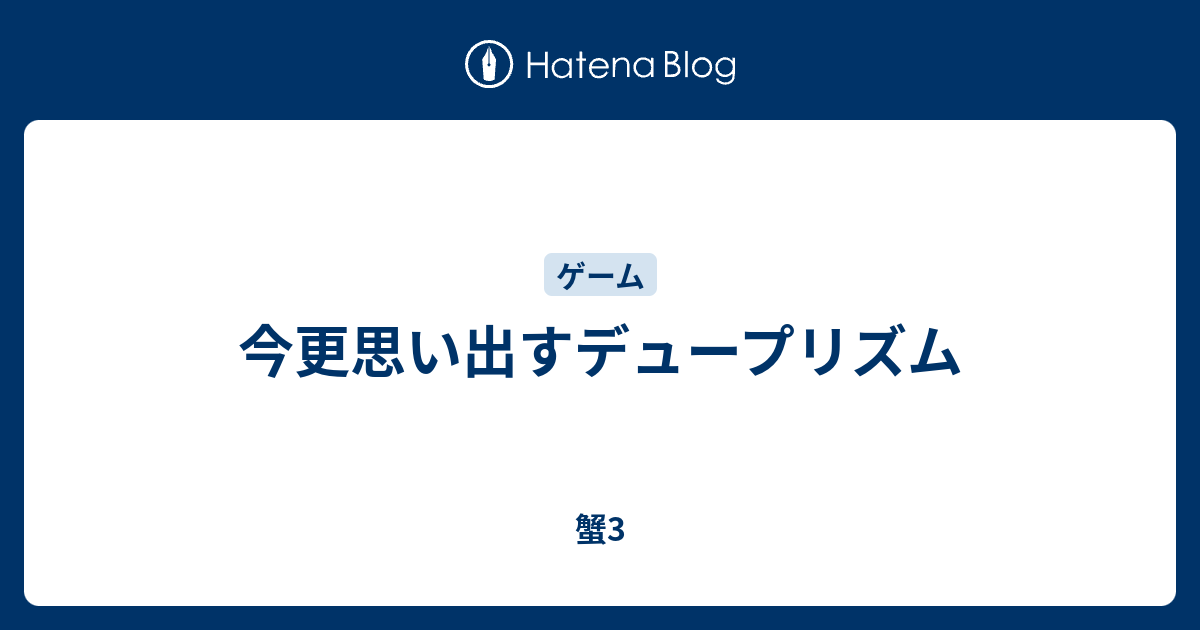 Hatena Blog

ゲーム

今更思い出すデュープリズム

蟹3